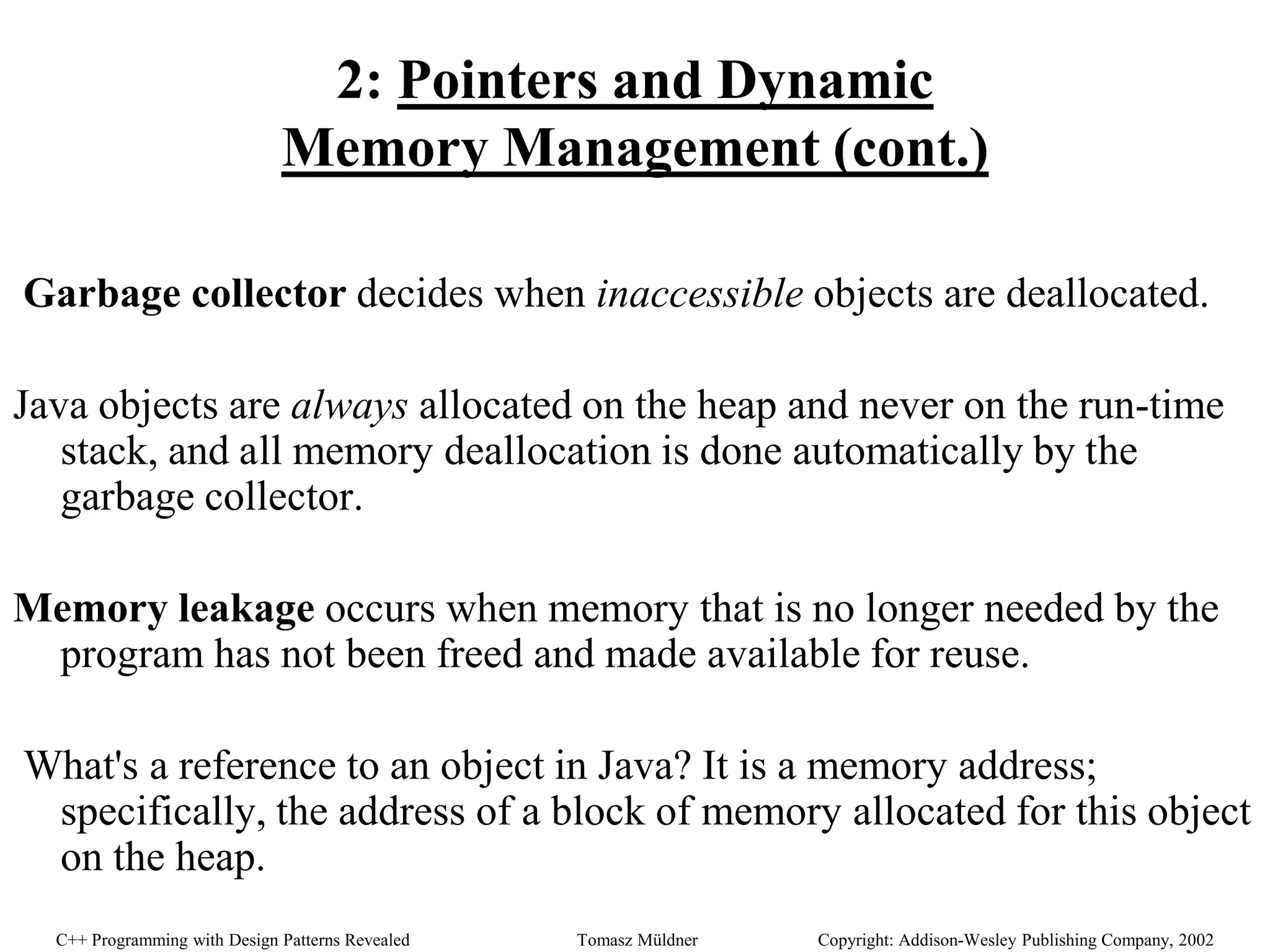 2: Pointers and Dynamic Memory Management (cont.)

Garbage collector decides when inaccessible objects are deallocated.

Java objects are always allocated on the heap and never on the run-time stack, and all memory deallocation is done automatically by the garbage collector.

Memory leakage occurs when memory that is no longer needed by the program has not been freed and made available for reuse.

What's a reference to an object in Java? It is a memory address; specifically, the address of a block of memory allocated for this object on the heap.

C++ Programming with Design Patterns Revealed Tomasz Müldner Copyright: Addison-Wesley Publishing Company, 2002